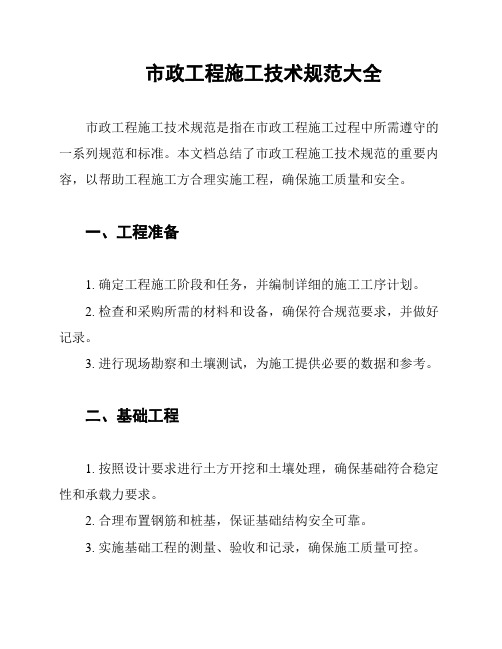 市政工程施工技术规范大全

市政工程施工技术规范是指在市政工程施工过程中所需遵守的一系列规范和标准。本文档总结了市政工程施工技术规范的重要内容，以帮助工程施工方合理实施工程，确保施工质量和安全。

一、工程准备

1. 确定工程施工阶段和任务，并编制详细的施工工序计划。

2. 检查和采购所需的材料和设备，确保符合规范要求，并做好记录。

3. 进行现场勘察和土壤测试，为施工提供必要的数据和参考。

二、基础工程

1. 按照设计要求进行土方开挖和土壤处理，确保基础符合稳定性和承载力要求。

2. 合理布置钢筋和桩基，保证基础结构安全可靠。

3. 实施基础工程的测量、验收和记录，确保施工质量可控。